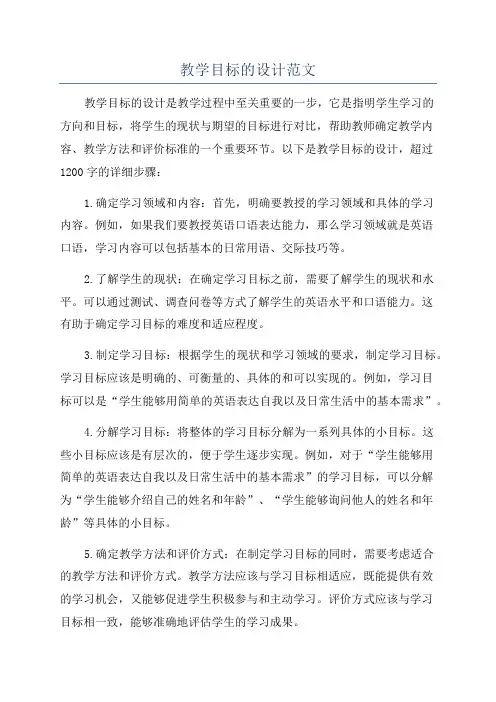 教学目标的设计范文

教学目标的设计是教学过程中至关重要的一步，它是指明学生学习的方向和目标，将学生的现状与期望的目标进行对比，帮助教师确定教学内容、教学方法和评价标准的一个重要环节。以下是教学目标的设计，超过1200字的详细步骤：

1.确定学习领域和内容：首先，明确要教授的学习领域和具体的学习内容。例如，如果我们要教授英语口语表达能力，那么学习领域就是英语口语，学习内容可以包括基本的日常用语、交际技巧等。

2.了解学生的现状：在确定学习目标之前，需要了解学生的现状和水平。可以通过测试、调查问卷等方式了解学生的英语水平和口语能力。这有助于确定学习目标的难度和适应程度。

3.制定学习目标：根据学生的现状和学习领域的要求，制定学习目标。学习目标应该是明确的、可衡量的、具体的和可以实现的。例如，学习目标可以是“学生能够用简单的英语表达自我以及日常生活中的基本需求”。

4.分解学习目标：将整体的学习目标分解为一系列具体的小目标。这些小目标应该是有层次的，便于学生逐步实现。例如，对于“学生能够用简单的英语表达自我以及日常生活中的基本需求”的学习目标，可以分解为“学生能够介绍自己的姓名和年龄”、“学生能够询问他人的姓名和年龄”等具体的小目标。

5.确定教学方法和评价方式：在制定学习目标的同时，需要考虑适合的教学方法和评价方式。教学方法应该与学习目标相适应，既能提供有效的学习机会，又能够促进学生积极参与和主动学习。评价方式应该与学习目标相一致，能够准确地评估学生的学习成果。